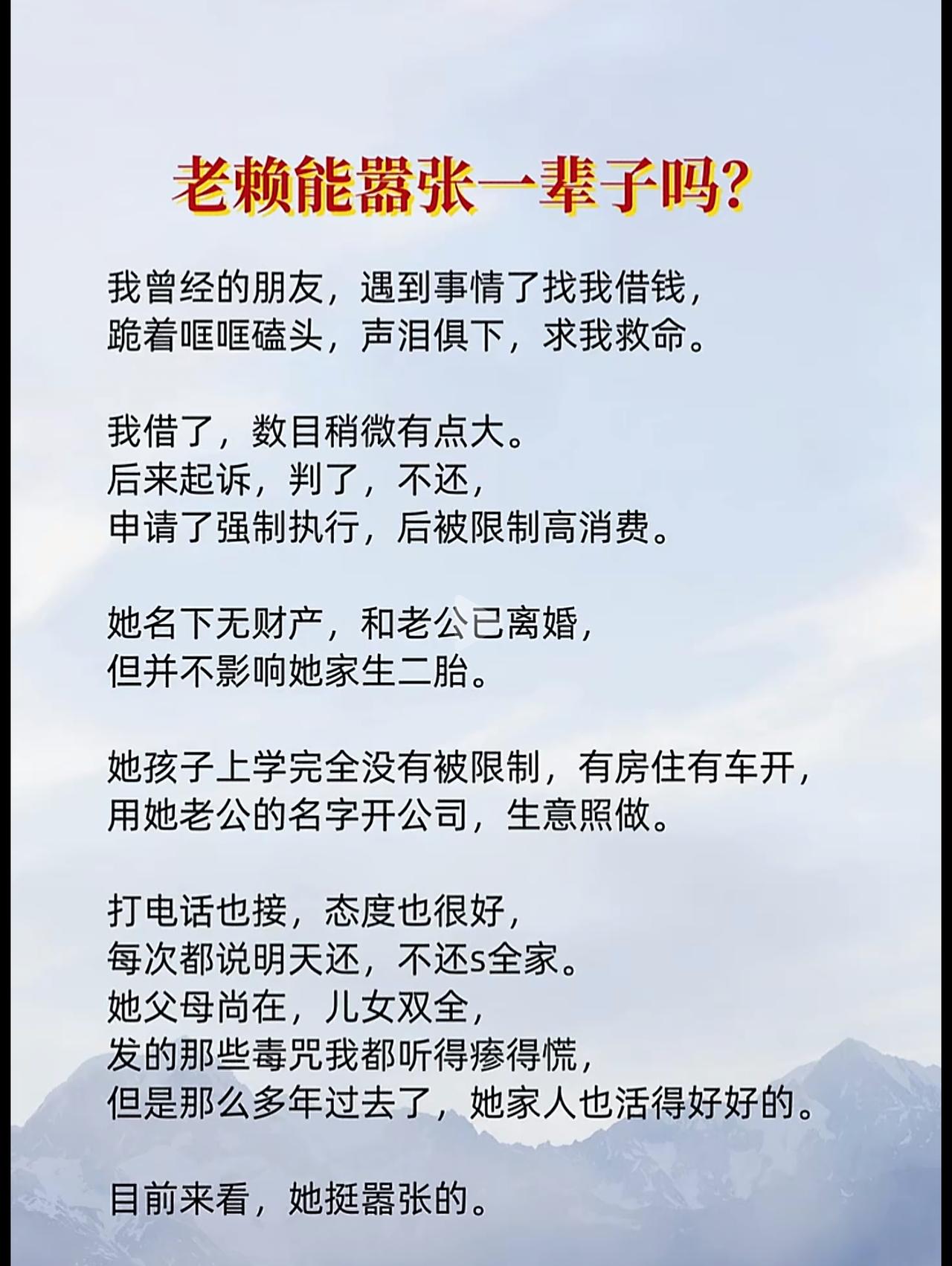 老赖能嚣张一辈子吗?

我曾经的朋友，遇到事情了找我借钱，
跪着哐哐磕头，声泪俱下，求我救命。

我借了，数目稍微有点大。
后来起诉，判了，不还，
申请了强制执行，后被限制高消费。

她名下无财产，和老公已离婚，
但并不影响她家生二胎。

她孩子上学完全没有被限制，有房住有车开，
用她老公的名字开公司，生意照做。

打电话也接，态度也很好，
每次都说明天还，不还s全家。
她父母尚在，儿女双全，
发的那些毒咒我都听得瘆得慌，
但是那么多年过去了，她家人也活得好好的。

目前来看，她挺嚣张的。